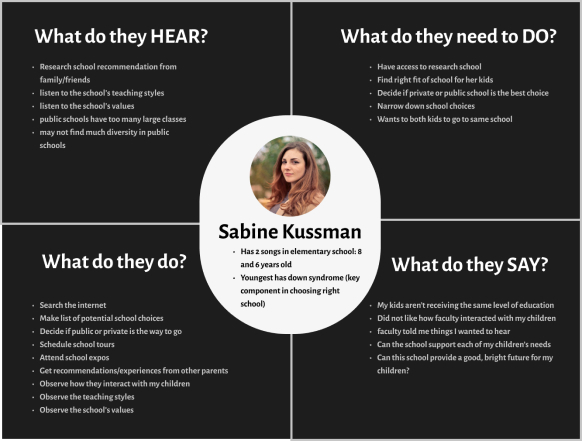 What do they HEAR?

- Research school recommendation from family/friends
- listen to the school's teaching styles
- listen to the school's values
- public schools have too many large classes
- may not find much diversity in public schools

What do they need to DO?

- Have access to research school
- Find right fit of school for her kids
- Decide if private or public school is the best choice
- Narrow down school choices
- Wants to both kids to go to same school

Sabine Kussman

- Has 2 songs in elementary school: 8 and 6 years old
- Youngest has down syndrome (key component in choosing right school)

What do they do?

- Search the internet
- Make list of potential school choices
- Decide if public or private is the way to go
- Schedule school tours
- Attend school expos
- Get recommendations/experiences from other parents
- Observe how they interact with my children
- Observe the teaching styles
- Observe the school's values

What do they SAY?

- My kids aren't receiving the same level of education
- Did not like how faculty interacted with my children
- faculty told me things I wanted to hear
- Can the school support each of my children's needs
- Can this school provide a good, bright future for my children?